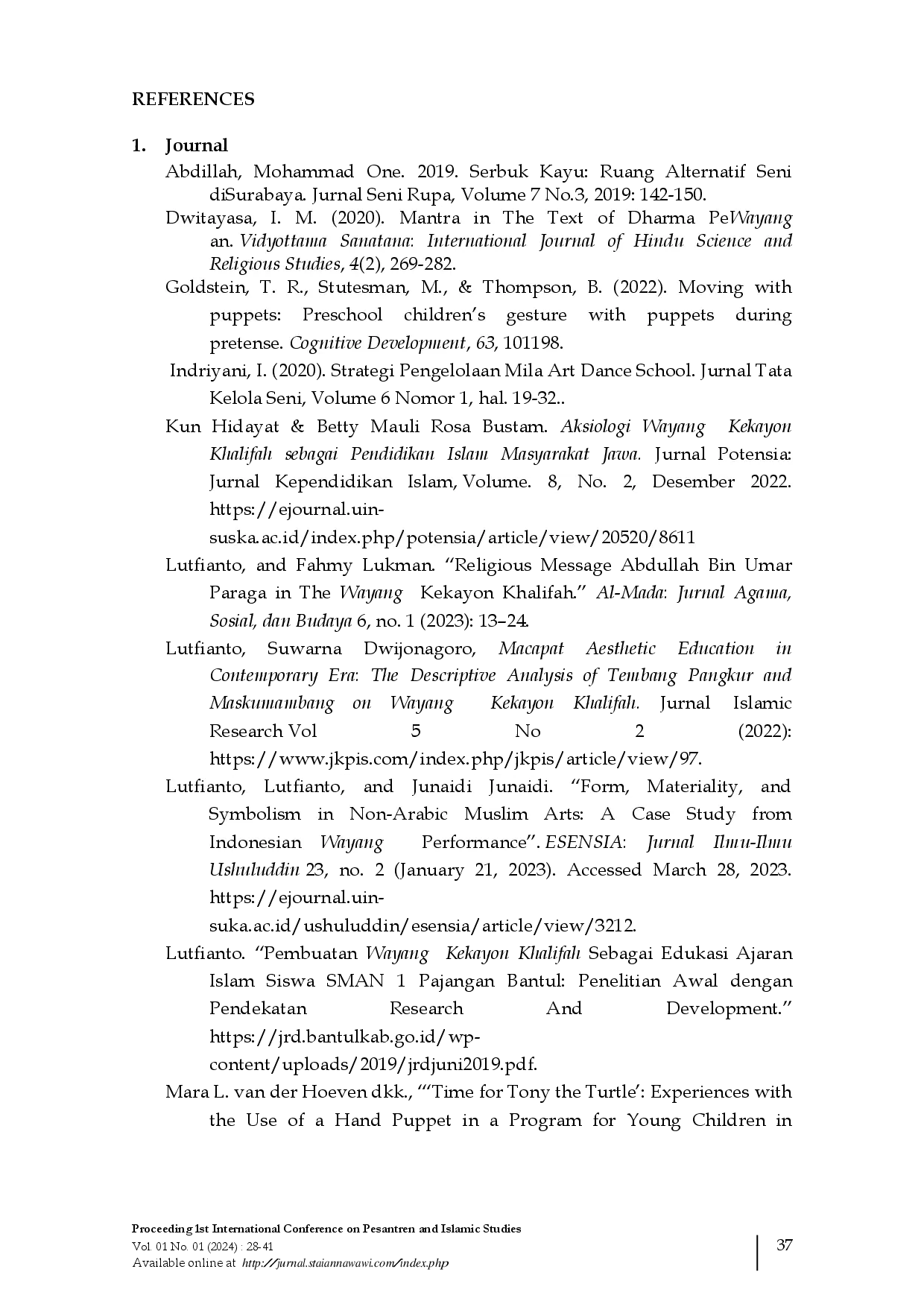 REFERENCES

1. Journal

Abdillah, Mohammad One. 2019. Serbuk Kayu: Ruang Alternatif Seni diSurabaya. Jurnal Seni Rupa, Volume 7 No.3, 2019: 142-150.

Dwitayasa, I. M. (2020). Mantra in The Text of Dharma PeWayang an. Vidyottama Sanatana: International Journal of Hindu Science and Religious Studies, 4(2), 269-282.

Goldstein, T. R., Stutesman, M., & Thompson, B. (2022). Moving with puppets: Preschool children's gesture with puppets during pretense. Cognitive Development, 63, 101198.

Indriyani, I. (2020). Strategi Pengelolaan Mila Art Dance School. Jurnal Tata Kelola Seni, Volume 6 Nomor 1, hal. 19-32..

Kun Hidayat & Betty Mauli Rosa Bustam. Aksiologi Wayang Kekayon Khalifah sebagai Pendidikan Islam Masyarakat Jawa. Jurnal Potensia: Jurnal Kependidikan Islam, Volume. 8, No. 2, Desember 2022. https://ejournal.uin-suska.ac.id/index.php/potensia/article/view/20520/8611

Lutfianto, and Fahmy Lukman. "Religious Message Abdullah Bin Umar Paraga in The Wayang Kekayon Khalifah." Al-Mada: Jurnal Agama, Sosial, dan Budaya 6, no. 1 (2023): 13–24.

Lutfianto, Suwarna Dwijonagoro, Macapat Aesthetic Education in Contemporary Era: The Descriptive Analysis of Tembang Pangkur and Maskumambang on Wayang Kekayon Khalifah. Jurnal Islamic Research Vol 5 No 2 (2022): https://www.jkpis.com/index.php/jkpis/article/view/97.

Lutfianto, Lutfianto, and Junaidi Junaidi. "Form, Materiality, and Symbolism in Non-Arabic Muslim Arts: A Case Study from Indonesian Wayang Performance". ESENSIA: Jurnal Ilmu-Ilmu Ushuluddin 23, no. 2 (January 21, 2023). Accessed March 28, 2023. https://ejournal.uin-suka.ac.id/ushuluddin/esensia/article/view/3212.

Lutfianto. "Pembuatan Wayang Kekayon Khalifah Sebagai Edukasi Ajaran Islam Siswa SMAN 1 Pajangan Bantul: Penelitian Awal dengan Pendekatan Research And Development." https://jrd.bantulkab.go.id/wp-content/uploads/2019/jrdjuni2019.pdf.

Mara L. van der Hoeven dkk., "'Time for Tony the Turtle': Experiences with the Use of a Hand Puppet in a Program for Young Children in

Proceeding 1st International Conference on Pesantren and Islamic Studies
Vol. 01 No. 01 (2024) : 28-41
Available online at http://jurnal.staiannawawi.com/index.php

37